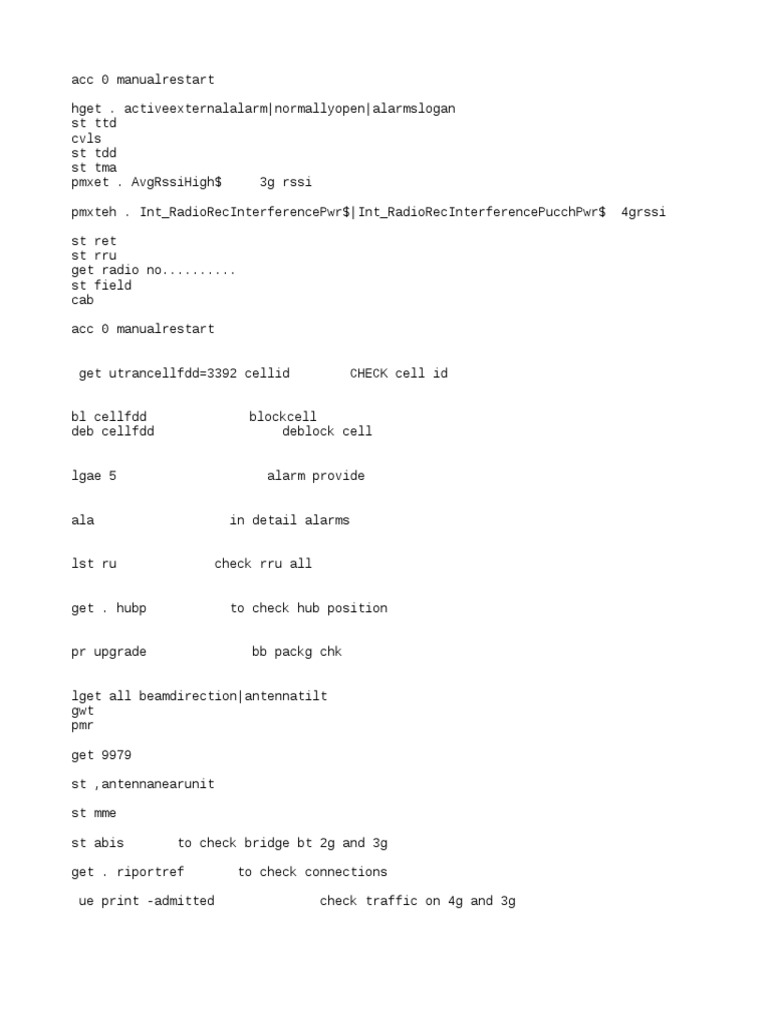 acc 0 manualrestart

hget . activeexternalalarm|normallyopen|alarmslogan
st ttd
cvls
st tdd
st tma
pmxet . AvgRssiHigh$     3g rssi

pmxteh . Int_RadioRecInterferencePwr$|Int_RadioRecInterferencePucchPwr$  4grssi

st ret
st rru
get radio no..........
st field
cab

acc 0 manualrestart

get utrancellfdd=3392 cellid        CHECK cell id

bl cellfdd             blockcell
deb cellfdd                deblock cell

lgae 5                    alarm provide

ala                  in detail alarms

lst ru             check rru all

get . hubp           to check hub position

pr upgrade              bb packg chk

lget all beamdirection|antennatilt
gwt
pmr

get 9979

st ,antennanearunit

st mme

st abis       to check bridge bt 2g and 3g

get . riportref       to check connections

ue print -admitted              check traffic on 4g and 3g